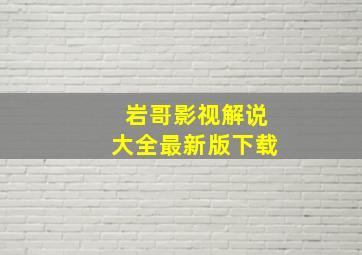 岩哥影视解说
大全最新版下载